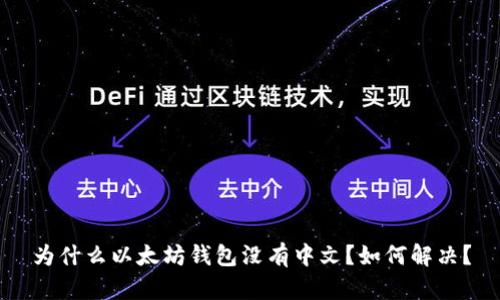 DeFi 通过区块链技术，实现

去中心

去中介

去中间人

为什么以太坊钱包没有中文【如何解决【